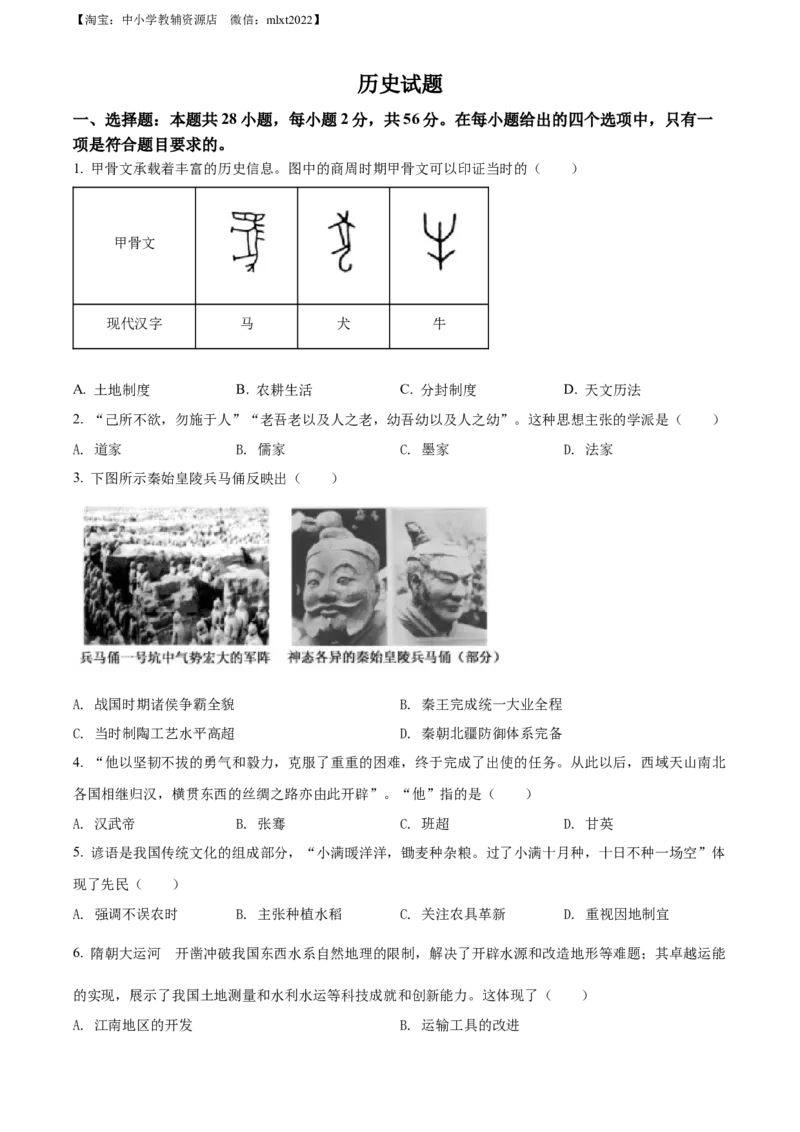 【淘宝：中小学教辅资源店 微信：mlxt2022】

历史试题

一、选择题：本题共 28 小题，每小题 2 分，共 56 分。在每小题给出的四个选项中，只有一项是符合题目要求的。

1. 甲骨文承载着丰富的历史信息。图中的商周时期甲骨文可以印证当时的（　　）

| 甲骨文 |  |  |  |
|---|---|---|---|
| 现代汉字 | 马 | 犬 | 牛 |

A. 土地制度　　B. 农耕生活　　C. 分封制度　　D. 天文历法

2. “己所不欲，勿施于人”“老吾老以及人之老，幼吾幼以及人之幼”。这种思想主张的学派是（　　）

A. 道家　　B. 儒家　　C. 墨家　　D. 法家

3. 下图所示秦始皇陵兵马俑反映出（　　）

兵马俑一号坑中气势宏大的军阵　　神态各异的秦始皇陵兵马俑（部分）

A. 战国时期诸侯争霸全貌　　B. 秦王完成统一大业全程

C. 当时制陶工艺水平高超　　D. 秦朝北疆防御体系完备

4. “他以坚韧不拔的勇气和毅力，克服了重重的困难，终于完成了出使的任务。从此以后，西域天山南北各国相继归汉，横贯东西的丝绸之路亦由此开辟”。“他”指的是（　　）

A. 汉武帝　　B. 张骞　　C. 班超　　D. 甘英

5. 谚语是我国传统文化的组成部分，“小满暖洋洋，锄麦种杂粮。过了小满十月种，十日不种一场空”体现了先民（　　）

A. 强调不误农时　　B. 主张种植水稻　　C. 关注农具革新　　D. 重视因地制宜

6. 隋朝大运河　开凿冲破我国东西水系自然地理的限制，解决了开辟水源和改造地形等难题；其卓越运能的实现，展示了我国土地测量和水利水运等科技成就和创新能力。这体现了（　　）

A. 江南地区的开发　　B. 运输工具的改进